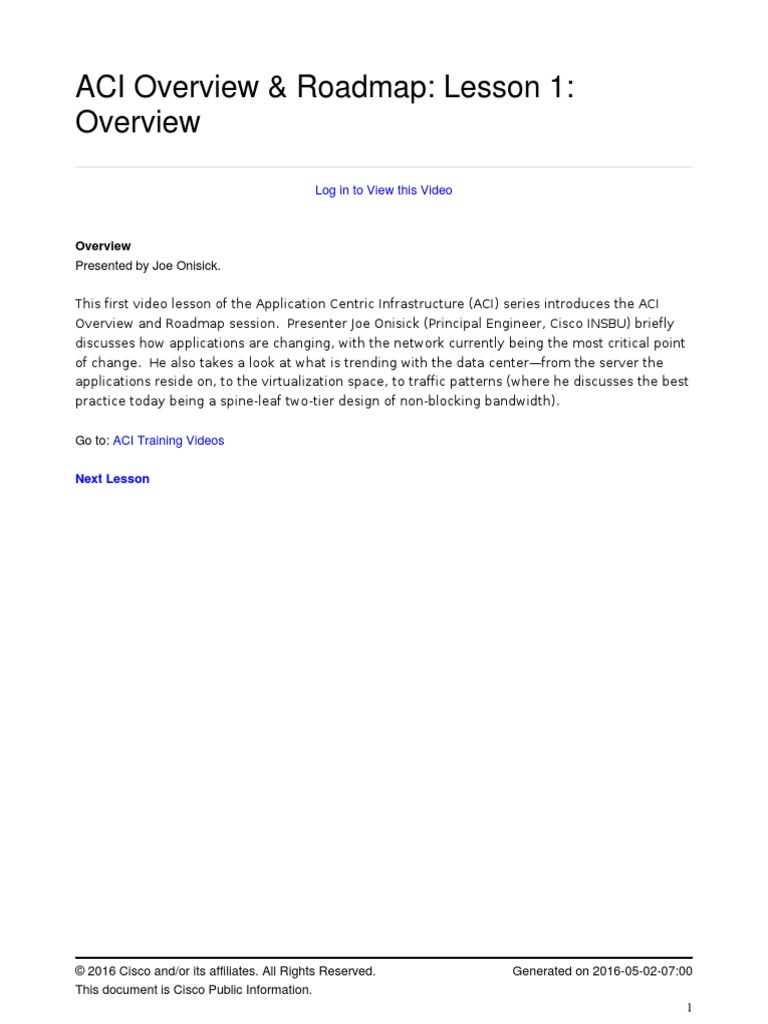 ACI Overview & Roadmap: Lesson 1: Overview

Log in to View this Video

Overview
Presented by Joe Onisick.

This first video lesson of the Application Centric Infrastructure (ACI) series introduces the ACI Overview and Roadmap session. Presenter Joe Onisick (Principal Engineer, Cisco INSBU) briefly discusses how applications are changing, with the network currently being the most critical point of change. He also takes a look at what is trending with the data center—from the server the applications reside on, to the virtualization space, to traffic patterns (where he discusses the best practice today being a spine-leaf two-tier design of non-blocking bandwidth).

Go to: ACI Training Videos

Next Lesson

© 2016 Cisco and/or its affiliates. All Rights Reserved.
This document is Cisco Public Information.

Generated on 2016-05-02-07:00

1